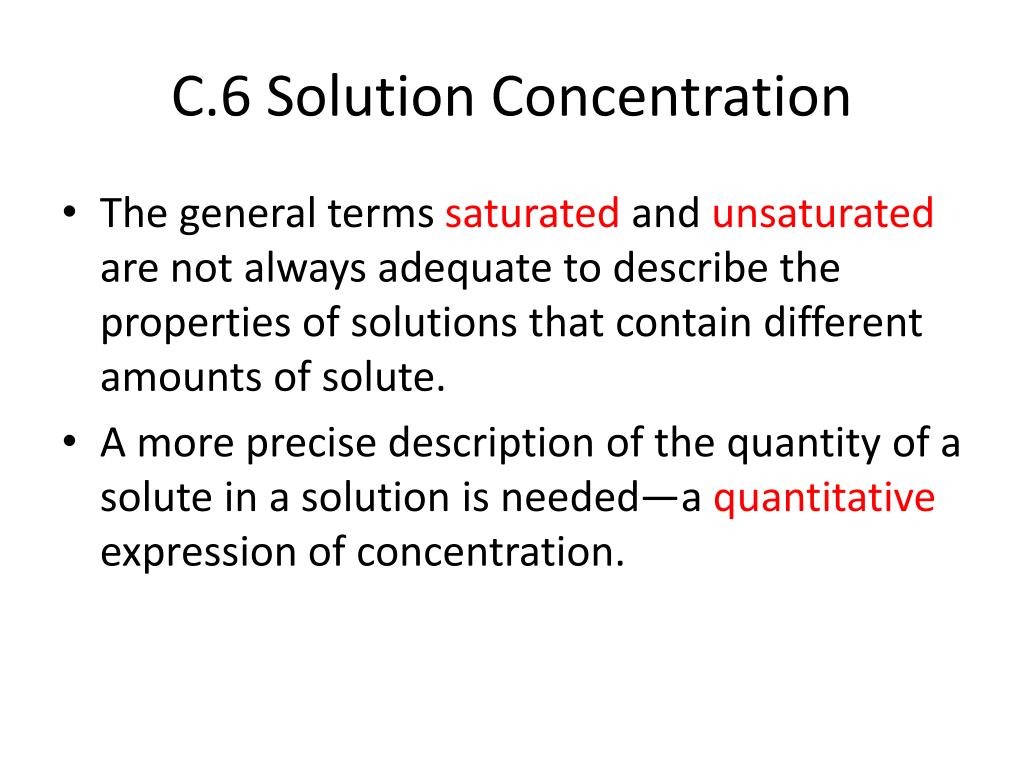 C.6 Solution Concentration

• The general terms saturated and unsaturated are not always adequate to describe the properties of solutions that contain different amounts of solute.
• A more precise description of the quantity of a solute in a solution is needed—a quantitative expression of concentration.